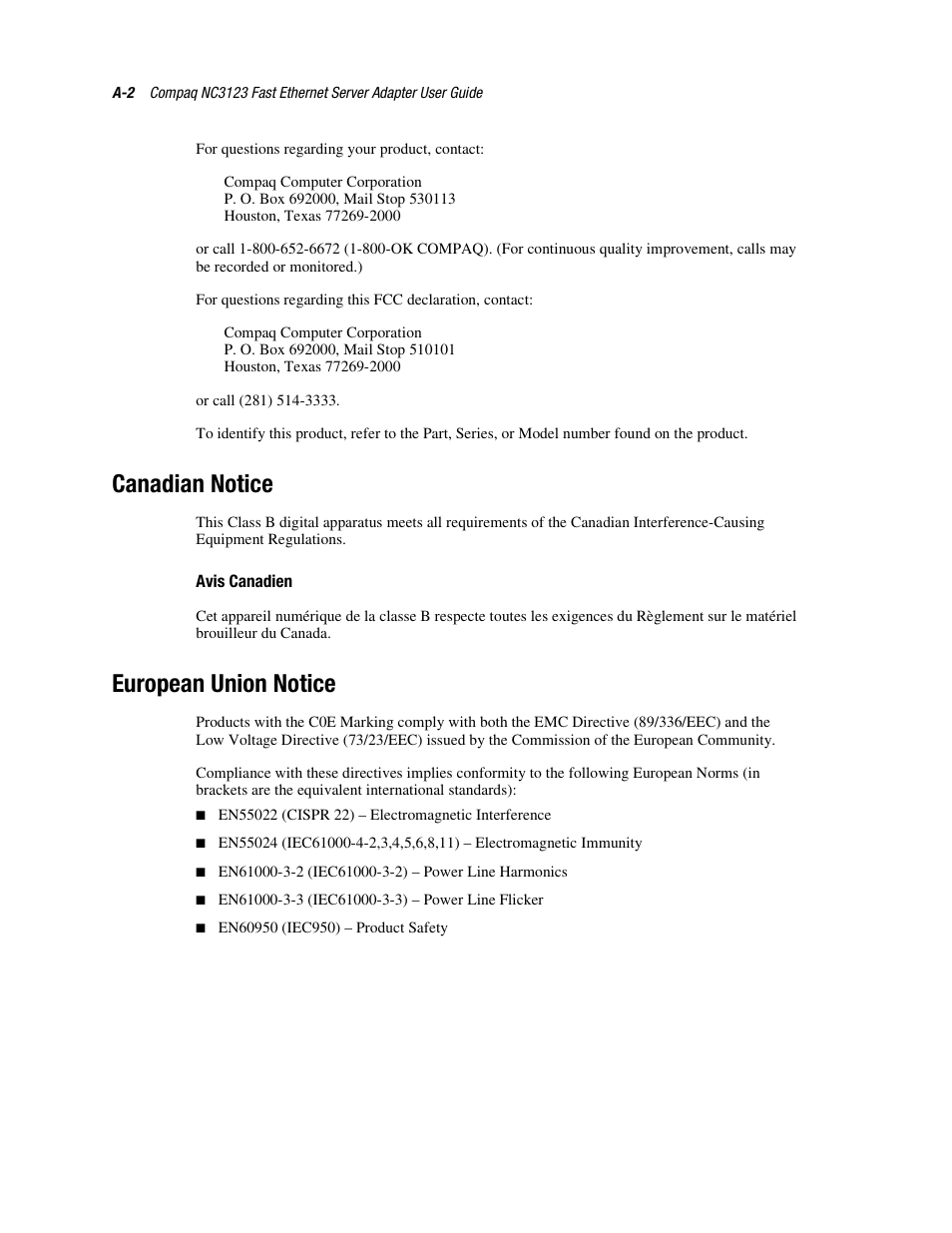 A-2 Compaq NC3123 Fast Ethernet Server Adapter User Guide

For questions regarding your product, contact:

Compaq Computer Corporation
P. O. Box 692000, Mail Stop 530113
Houston, Texas 77269-2000

or call 1-800-652-6672 (1-800-OK COMPAQ). (For continuous quality improvement, calls may be recorded or monitored.)

For questions regarding this FCC declaration, contact:

Compaq Computer Corporation
P. O. Box 692000, Mail Stop 510101
Houston, Texas 77269-2000

or call (281) 514-3333.

To identify this product, refer to the Part, Series, or Model number found on the product.

Canadian Notice

This Class B digital apparatus meets all requirements of the Canadian Interference-Causing Equipment Regulations.

Avis Canadien

Cet appareil numérique de la classe B respecte toutes les exigences du Règlement sur le matériel brouilleur du Canada.

European Union Notice

Products with the C0E Marking comply with both the EMC Directive (89/336/EEC) and the Low Voltage Directive (73/23/EEC) issued by the Commission of the European Community.

Compliance with these directives implies conformity to the following European Norms (in brackets are the equivalent international standards):

■ EN55022 (CISPR 22) – Electromagnetic Interference
■ EN55024 (IEC61000-4-2,3,4,5,6,8,11) – Electromagnetic Immunity
■ EN61000-3-2 (IEC61000-3-2) – Power Line Harmonics
■ EN61000-3-3 (IEC61000-3-3) – Power Line Flicker
■ EN60950 (IEC950) – Product Safety